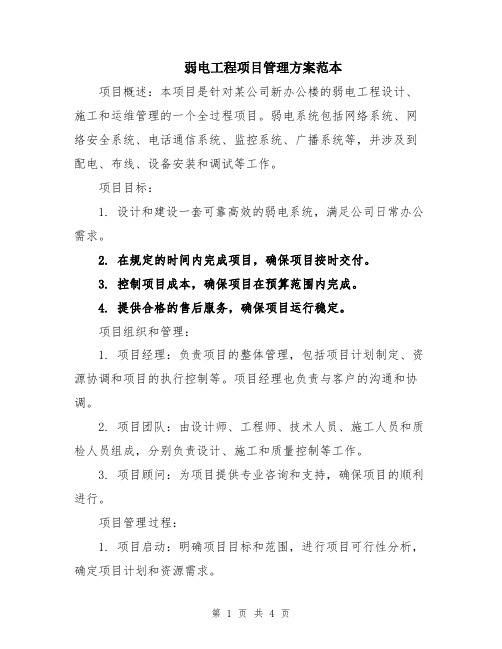 弱电工程项目管理方案范本

项目概述：本项目是针对某公司新办公楼的弱电工程设计、施工和运维管理的一个全过程项目。弱电系统包括网络系统、网络安全系统、电话通信系统、监控系统、广播系统等，并涉及到配电、布线、设备安装和调试等工作。

项目目标：

1. 设计和建设一套可靠高效的弱电系统，满足公司日常办公需求。

2. 在规定的时间内完成项目，确保项目按时交付。

3. 控制项目成本，确保项目在预算范围内完成。

4. 提供合格的售后服务，确保项目运行稳定。

项目组织和管理：

1. 项目经理：负责项目的整体管理，包括项目计划制定、资源协调和项目的执行控制等。项目经理也负责与客户的沟通和协调。

2. 项目团队：由设计师、工程师、技术人员、施工人员和质检人员组成，分别负责设计、施工和质量控制等工作。

3. 项目顾问：为项目提供专业咨询和支持，确保项目的顺利进行。

项目管理过程：

1. 项目启动：明确项目目标和范围，进行项目可行性分析，确定项目计划和资源需求。

第 1 页 共 4 页